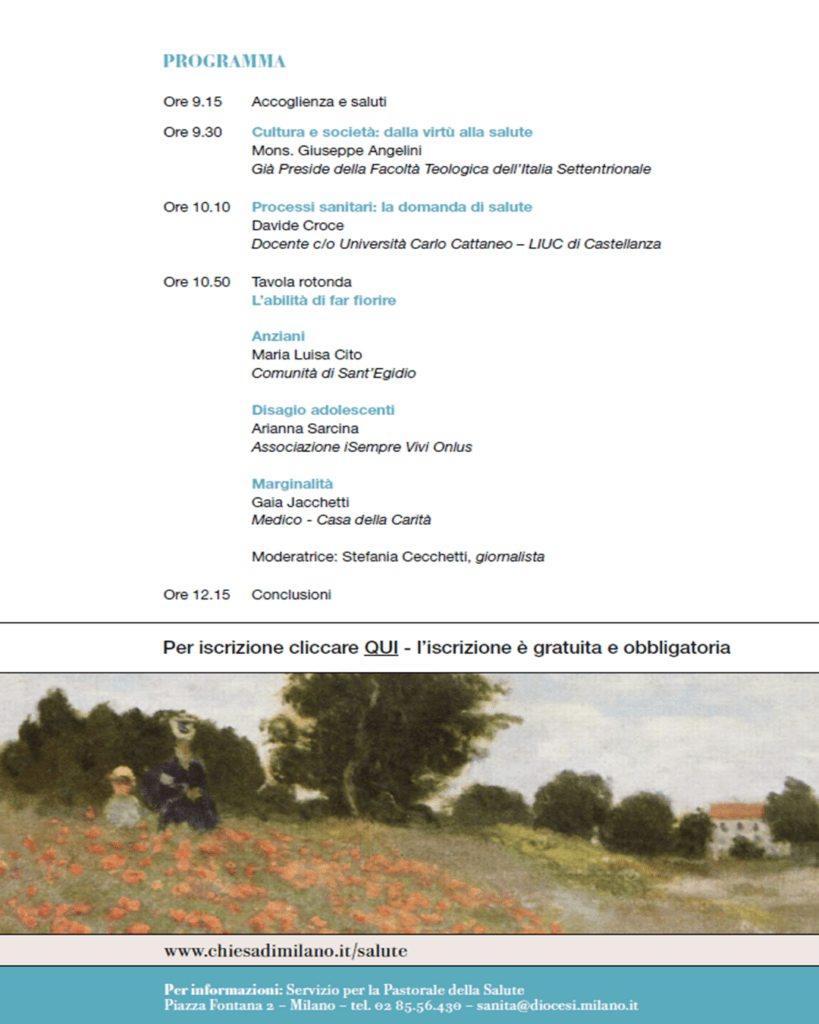 PROGRAMMA

Ore 9.15 Accoglienza e saluti

Ore 9.30 Cultura e società: dalla virtù alla salute
Mons. Giuseppe Angelini
Già Preside della Facoltà Teologica dell'Italia Settentrionale

Ore 10.10 Processi sanitari: la domanda di salute
Davide Croce
Docente c/o Università Carlo Cattaneo – LIUC di Castellanza

Ore 10.50 Tavola rotonda
L'abilità di far fiorire

Anziani
Maria Luisa Cito
Comunità di Sant'Egidio

Disagio adolescenti
Arianna Sarcina
Associazione iSempre Vivi Onlus

Marginalità
Gaia Jacchetti
Medico - Casa della Carità

Moderatrice: Stefania Cecchetti, giornalista

Ore 12.15 Conclusioni

Per iscrizione cliccare QUI - l'iscrizione è gratuita e obbligatoria

www.chiesadimilano.it/salute

Per informazioni: Servizio per la Pastorale della Salute
Piazza Fontana 2 – Milano – tel. 02 85.56.430 – sanita@diocesi.milano.it